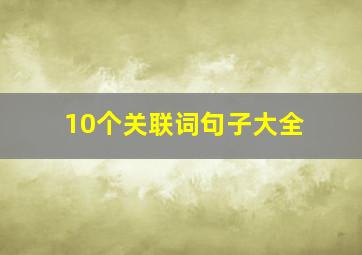 10个关联词句子大全